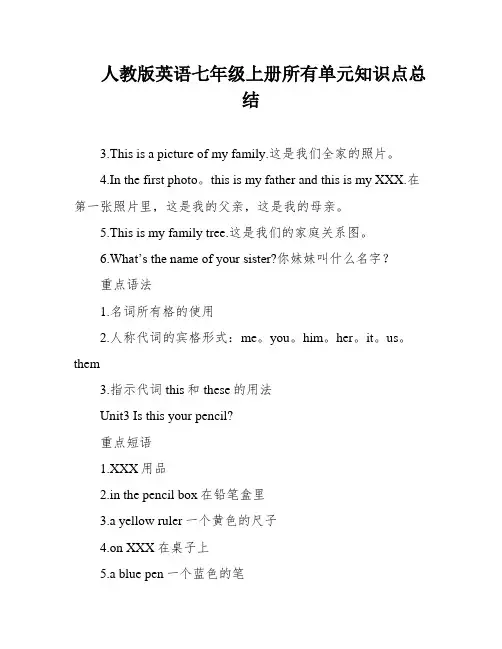 人教版英语七年级上册所有单元知识点总结

3.This is a picture of my family.这是我们全家的照片。

4.In the first photo。this is my father and this is my XXX.在第一张照片里，这是我的父亲，这是我的母亲。

5.This is my family tree.这是我们的家庭关系图。

6.What's the name of your sister?你妹妹叫什么名字？

重点语法

1.名词所有格的使用

2.人称代词的宾格形式：me。you。him。her。it。us。them

3.指示代词 this 和 these 的用法

Unit3 Is this your pencil?

重点短语

1.XXX 用品

2.in the pencil box 在铅笔盒里

3.a yellow ruler 一个黄色的尺子

4.on XXX 在桌子上

5.a blue pen 一个蓝色的笔